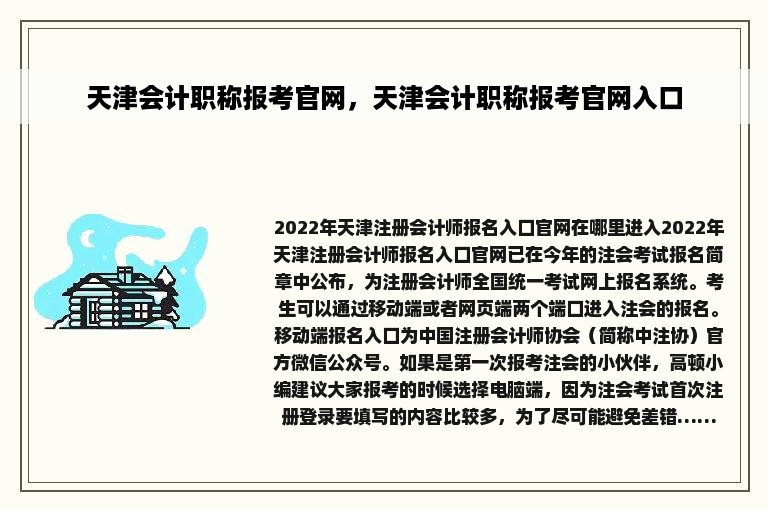 天津会计职称报考官网，天津会计职称报考官网入口

2022年天津注册会计师报名入口官网在哪里进入2022年天津注册会计师报名入口官网已在今年的注会考试报名简章中公布，为注册会计师全国统一考试网上报名系统。考生可以通过移动端或者网页端两个端口进入注会的报名。移动端报名入口为中国注册会计师协会（简称中注协）官方微信公众号。如果是第一次报考注会的小伙伴，高顿小编建议大家报考的时候选择电脑端，因为注会考试首次注册登录要填写的内容比较多，为了尽可能避免差错......